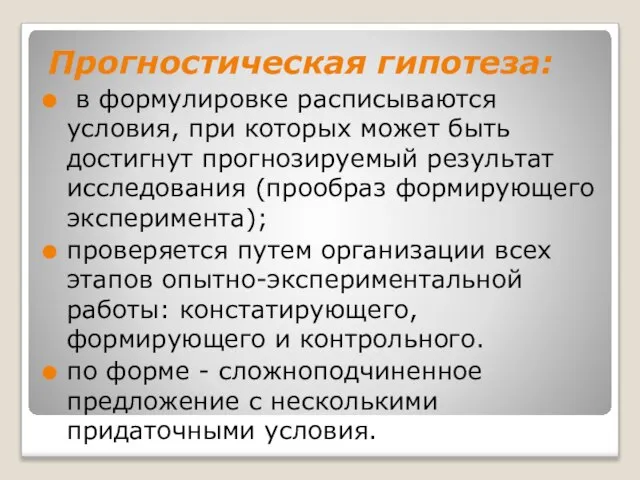 Прогностическая гипотеза:

в формулировке расписываются условия, при которых может быть достигнут прогнозируемый результат исследования (прообраз формирующего эксперимента);

проверяется путем организации всех этапов опытно-экспериментальной работы: констатирующего, формирующего и контрольного.

по форме - сложноподчиненное предложение с несколькими придаточными условия.